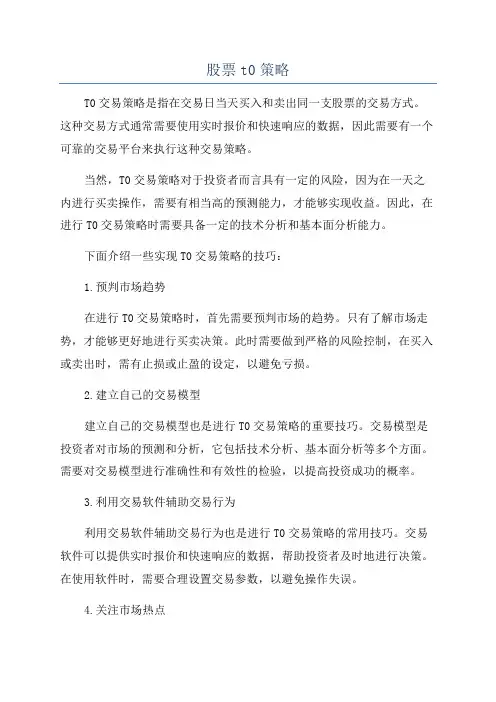 股票 t0 策略

T0 交易策略是指在交易日当天买入和卖出同一支股票的交易方式。这种交易方式通常需要使用实时报价和快速响应的数据，因此需要有一个可靠的交易平台来执行这种交易策略。

当然，T0 交易策略对于投资者而言具有一定的风险，因为在一天之内进行买卖操作，需要有相当高的预测能力，才能够实现收益。因此，在进行 T0 交易策略时需要具备一定的技术分析和基本面分析能力。

下面介绍一些实现 T0 交易策略的技巧：

1.预判市场趋势

在进行 T0 交易策略时，首先需要预判市场的趋势。只有了解市场走势，才能够更好地进行买卖决策。此时需要做到严格的风险控制，在买入或卖出时，需有止损或止盈的设定，以避免亏损。

2.建立自己的交易模型

建立自己的交易模型也是进行 T0 交易策略的重要技巧。交易模型是投资者对市场的预测和分析，它包括技术分析、基本面分析等多个方面。需要对交易模型进行准确性和有效性的检验，以提高投资成功的概率。

3.利用交易软件辅助交易行为

利用交易软件辅助交易行为也是进行 T0 交易策略的常用技巧。交易软件可以提供实时报价和快速响应的数据，帮助投资者及时地进行决策。在使用软件时，需要合理设置交易参数，以避免操作失误。

4.关注市场热点